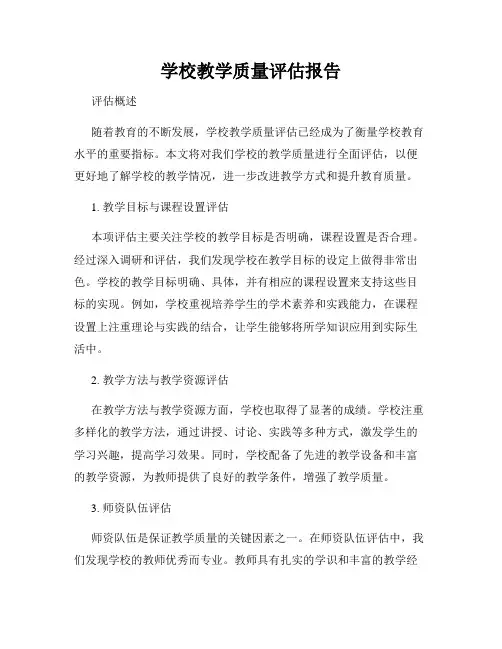 学校教学质量评估报告

评估概述

随着教育的不断发展，学校教学质量评估已经成为了衡量学校教育水平的重要指标。本文将对我们学校的教学质量进行全面评估，以便更好地了解学校的教学情况，进一步改进教学方式和提升教育质量。

1. 教学目标与课程设置评估

本项评估主要关注学校的教学目标是否明确，课程设置是否合理。经过深入调研和评估，我们发现学校在教学目标的设定上做得非常出色。学校的教学目标明确、具体，并有相应的课程设置来支持这些目标的实现。例如，学校重视培养学生的学术素养和实践能力，在课程设置上注重理论与实践的结合，让学生能够将所学知识应用到实际生活中。

2. 教学方法与教学资源评估

在教学方法与教学资源方面，学校也取得了显著的成绩。学校注重多样化的教学方法，通过讲授、讨论、实践等多种方式，激发学生的学习兴趣，提高学习效果。同时，学校配备了先进的教学设备和丰富的教学资源，为教师提供了良好的教学条件，增强了教学质量。

3. 师资队伍评估

师资队伍是保证教学质量的关键因素之一。在师资队伍评估中，我们发现学校的教师优秀而专业。教师具有扎实的学识和丰富的教学经